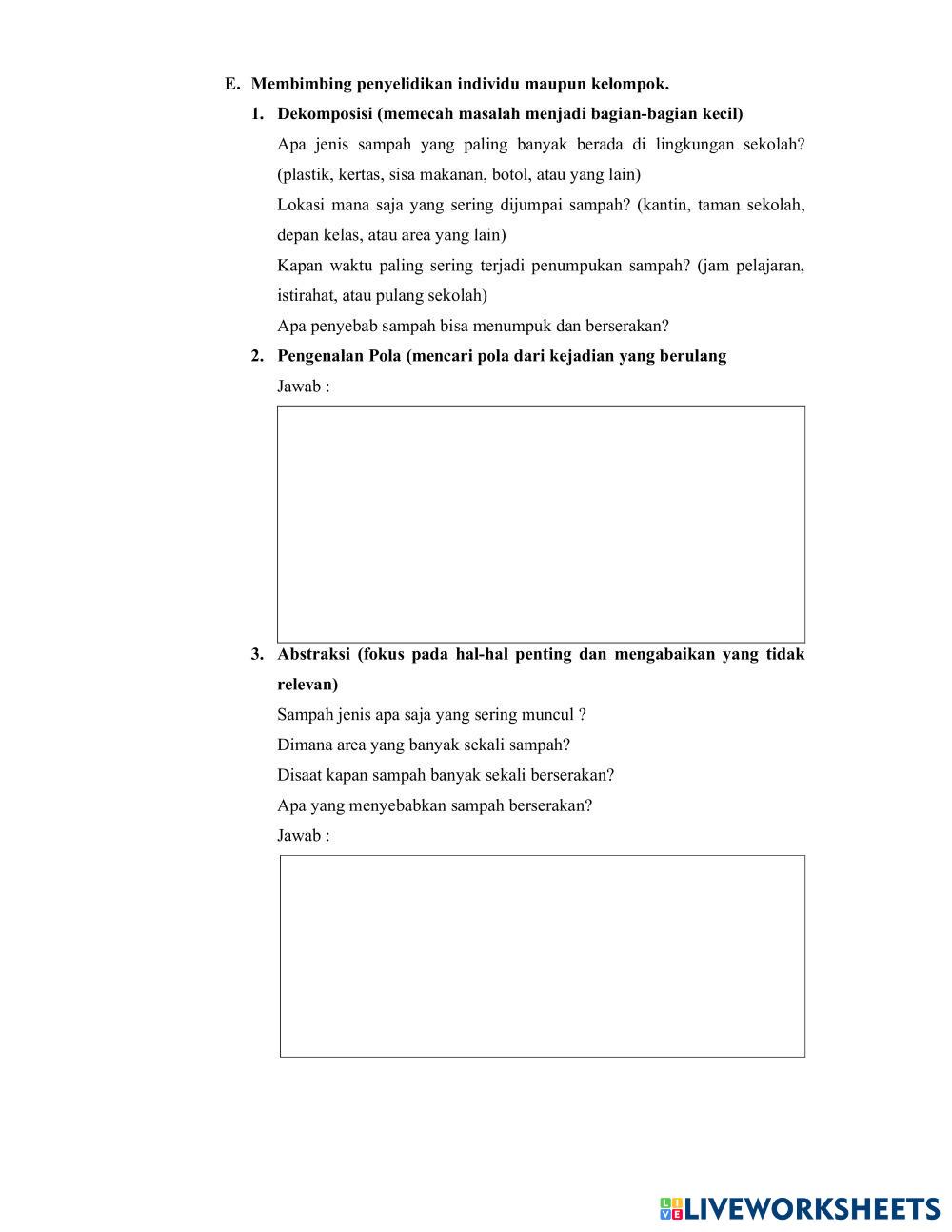 E. Membimbing penyelidikan individu maupun kelompok.

1. Dekomposisi (memecah masalah menjadi bagian-bagian kecil)

Apa jenis sampah yang paling banyak berada di lingkungan sekolah? (plastik, kertas, sisa makanan, botol, atau yang lain)

Lokasi mana saja yang sering dijumpai sampah? (kantin, taman sekolah, depan kelas, atau area yang lain)

Kapan waktu paling sering terjadi penumpukan sampah? (jam pelajaran, istirahat, atau pulang sekolah)

Apa penyebab sampah bisa menumpuk dan berserakan?

2. Pengenalan Pola (mencari pola dari kejadian yang berulang

Jawab :

3. Abstraksi (fokus pada hal-hal penting dan mengabaikan yang tidak relevan)

Sampah jenis apa saja yang sering muncul ?

Dimana area yang banyak sekali sampah?

Disaat kapan sampah banyak sekali berserakan?

Apa yang menyebabkan sampah berserakan?

Jawab :

LIVEWORKSHEETS